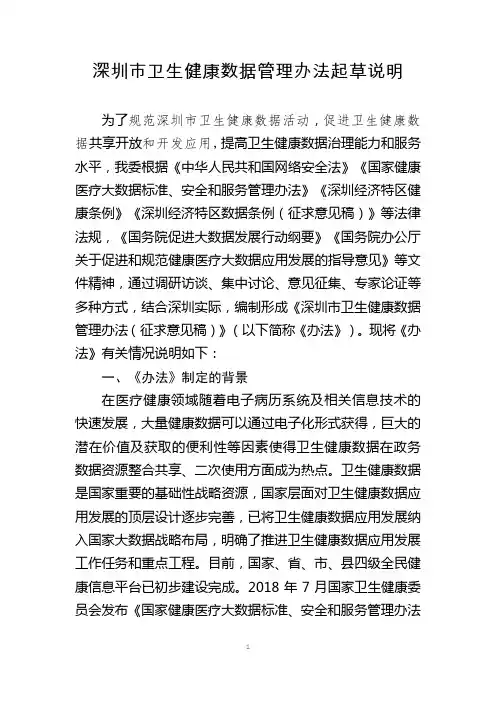 深圳市卫生健康数据管理办法起草说明

为了规范深圳市卫生健康数据活动，促进卫生健康数据共享开放和开发应用，提高卫生健康数据治理能力和服务水平，我委根据《中华人民共和国网络安全法》《国家健康医疗大数据标准、安全和服务管理办法》《深圳经济特区健康条例》《深圳经济特区数据条例（征求意见稿）》等法律法规，《国务院促进大数据发展行动纲要》《国务院办公厅关于促进和规范健康医疗大数据应用发展的指导意见》等文件精神，通过调研访谈、集中讨论、意见征集、专家论证等多种方式，结合深圳实际，编制形成《深圳市卫生健康数据管理办法（征求意见稿）》（以下简称《办法》）。现将《办法》有关情况说明如下：

一、《办法》制定的背景

在医疗健康领域随着电子病历系统及相关信息技术的快速发展，大量健康数据可以通过电子化形式获得，巨大的潜在价值及获取的便利性等因素使得卫生健康数据在政务数据资源整合共享、二次使用方面成为热点。卫生健康数据是国家重要的基础性战略资源，国家层面对卫生健康数据应用发展的顶层设计逐步完善，已将卫生健康数据应用发展纳入国家大数据战略布局，明确了推进卫生健康数据应用发展工作任务和重点工程。目前，国家、省、市、县四级全民健康信息平台已初步建设完成。2018 年 7 月国家卫生健康委员会发布《国家健康医疗大数据标准、安全和服务管理办法

1